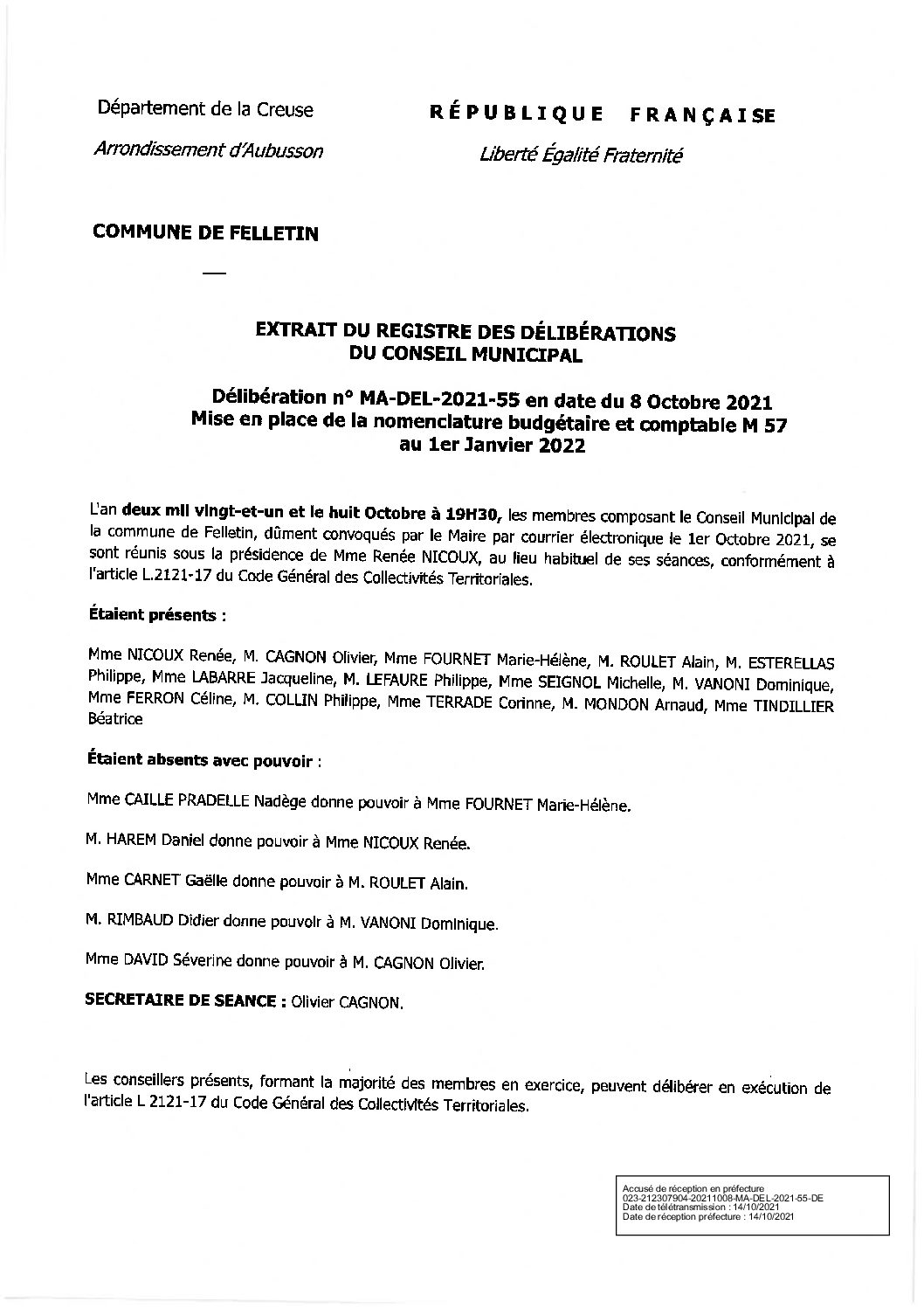 Département de la Creuse

Arrondissement d'Aubusson

RÉPUBLIQUE FRANÇAISE

Liberté Égalité Fraternité

COMMUNE DE FELLETIN

—

EXTRAIT DU REGISTRE DES DÉLIBÉRATIONS DU CONSEIL MUNICIPAL

Délibération n° MA-DEL-2021-55 en date du 8 Octobre 2021
Mise en place de la nomenclature budgétaire et comptable M 57 au 1er Janvier 2022

L'an deux mil vingt-et-un et le huit Octobre à 19H30, les membres composant le Conseil Municipal de la commune de Felletin, dûment convoqués par le Maire par courrier électronique le 1er Octobre 2021, se sont réunis sous la présidence de Mme Renée NICOUX, au lieu habituel de ses séances, conformément à l'article L.2121-17 du Code Général des Collectivités Territoriales.

Étaient présents :

Mme NICOUX Renée, M. CAGNON Olivier, Mme FOURNET Marie-Hélène, M. ROULET Alain, M. ESTERELLAS Philippe, Mme LABARRE Jacqueline, M. LEFAURE Philippe, Mme SEIGNOL Michelle, M. VANONI Dominique, Mme FERRON Céline, M. COLLIN Philippe, Mme TERRADE Corinne, M. MONDON Arnaud, Mme TINDILLIER Béatrice

Étaient absents avec pouvoir :

Mme CAILLE PRADELLE Nadège donne pouvoir à Mme FOURNET Marie-Hélène.

M. HAREM Daniel donne pouvoir à Mme NICOUX Renée.

Mme CARNET Gaëlle donne pouvoir à M. ROULET Alain.

M. RIMBAUD Didier donne pouvoir à M. VANONI Dominique.

Mme DAVID Séverine donne pouvoir à M. CAGNON Olivier.

SECRETAIRE DE SEANCE : Olivier CAGNON.

Les conseillers présents, formant la majorité des membres en exercice, peuvent délibérer en exécution de l'article L 2121-17 du Code Général des Collectivités Territoriales.

Accusé de réception en préfecture
023-212307904-20211008-MA-DEL-2021-55-DE
Date de télétransmission : 14/10/2021
Date de réception préfecture : 14/10/2021